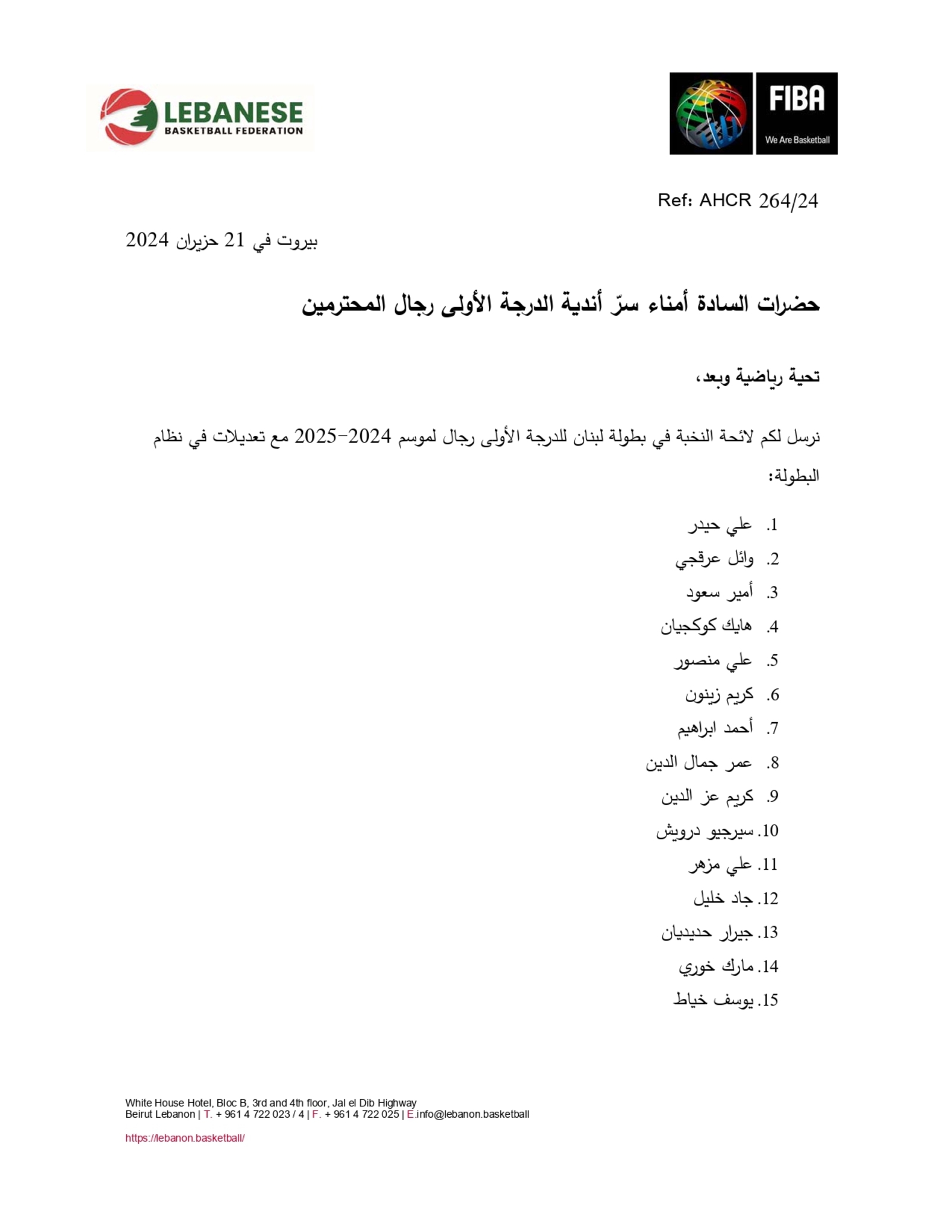 LEBANESE
BASKETBALL FEDERATION

FIBA
We Are Basketball

Ref: AHCR 264/24

بيروت في 21 حزيران 2024

حضرات السادة أمناء سرّ أندية الدرجة الأولى رجال المحترمين

تحية رياضية وبعد،

نرسل لكم لائحة النخبة في بطولة لبنان للدرجة الأولى رجال لموسم 2024-2025 مع تعديلات في نظام البطولة:

1. علي حيدر
2. وائل عرقجي
3. أمير سعود
4. هايك كوكجيان
5. علي منصور
6. كريم زينون
7. أحمد ابراهيم
8. عمر جمال الدين
9. كريم عز الدين
10. سيرجيو درويش
11. علي مزهر
12. جاد خليل
13. جيرار حديديان
14. مارك خوري
15. يوسف خياط

White House Hotel, Bloc B, 3rd and 4th floor, Jal el Dib Highway
Beirut Lebanon | T. + 961 4 722 023 / 4 | F. + 961 4 722 025 | E.info@lebanon.basketball

https://lebanon.basketball/